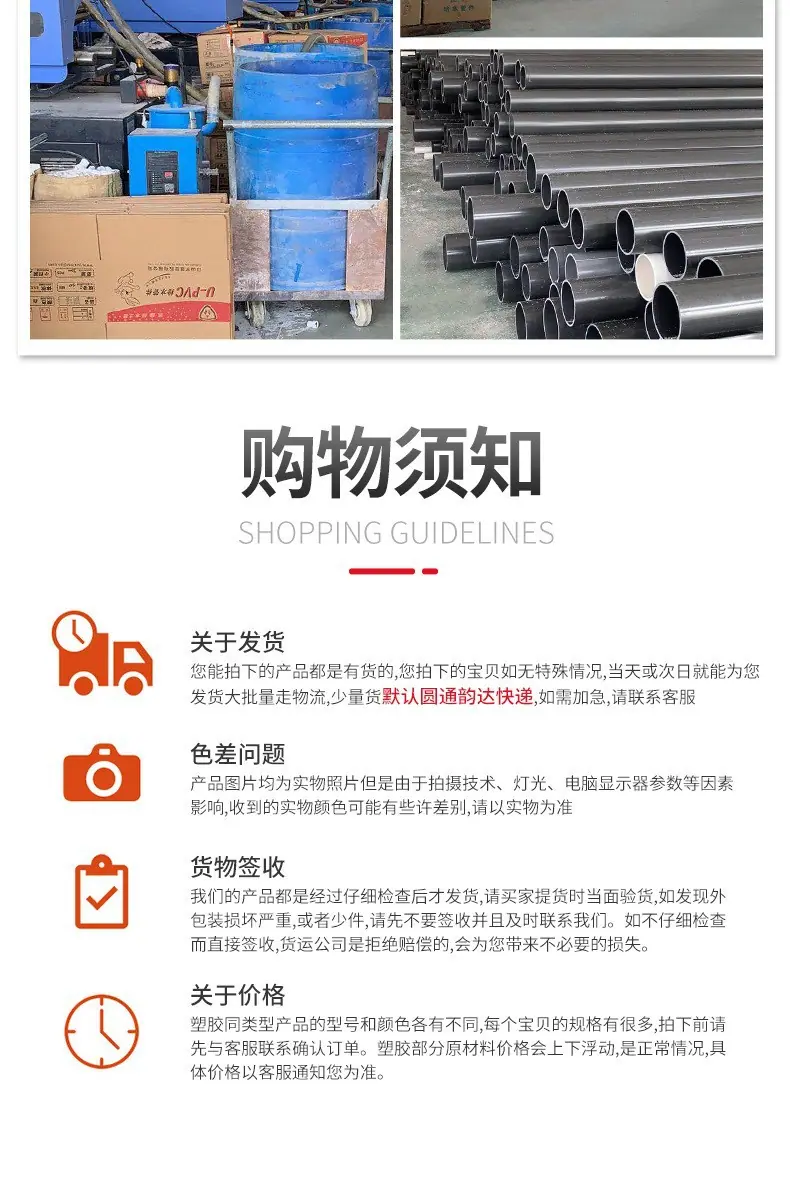 购物须知

SHOPPING GUIDELINES

关于发货

您能拍下的产品都是有货的,您拍下的宝贝如无特殊情况,当天或次日就能为您发货大批量走物流,少量货默认圆通韵达快递,如需加急,请联系客服

色差问题

产品图片均为实物照片但是由于拍摄技术、灯光、电脑显示器参数等因素影响,收到的实物颜色可能有些许差别,请以实物为准

货物签收

我们的产品都是经过仔细检查后才发货,请买家提货时当面验货,如发现外包装损坏严重,或者少件,请先不要签收并且及时联系我们。如不仔细检查而直接签收,货运公司是拒绝赔偿的,会为您带来不必要的损失。

关于价格

塑胶同类型产品的型号和颜色各有不同,每个宝贝的规格有很多,拍下前请先与客服联系确认订单。塑胶部分原材料价格会上下浮动,是正常情况,具体价格以客服通知您为准。